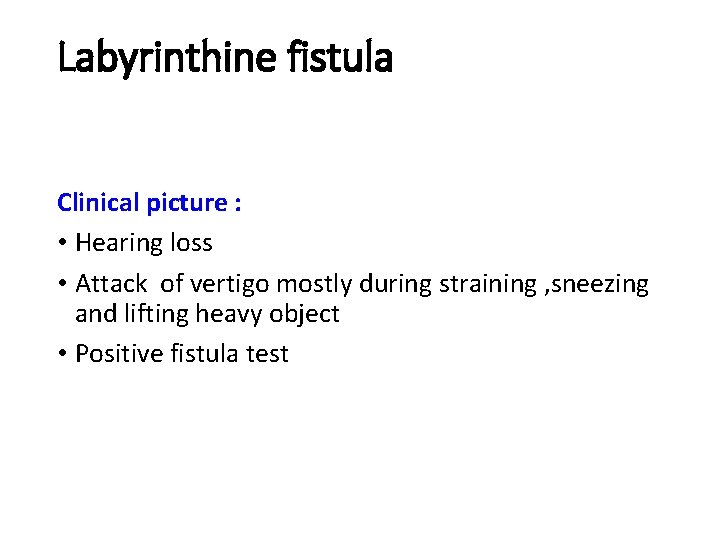 Labyrinthine fistula

Clinical picture :

• Hearing loss
• Attack of vertigo mostly during straining ,sneezing and lifting heavy object
• Positive fistula test